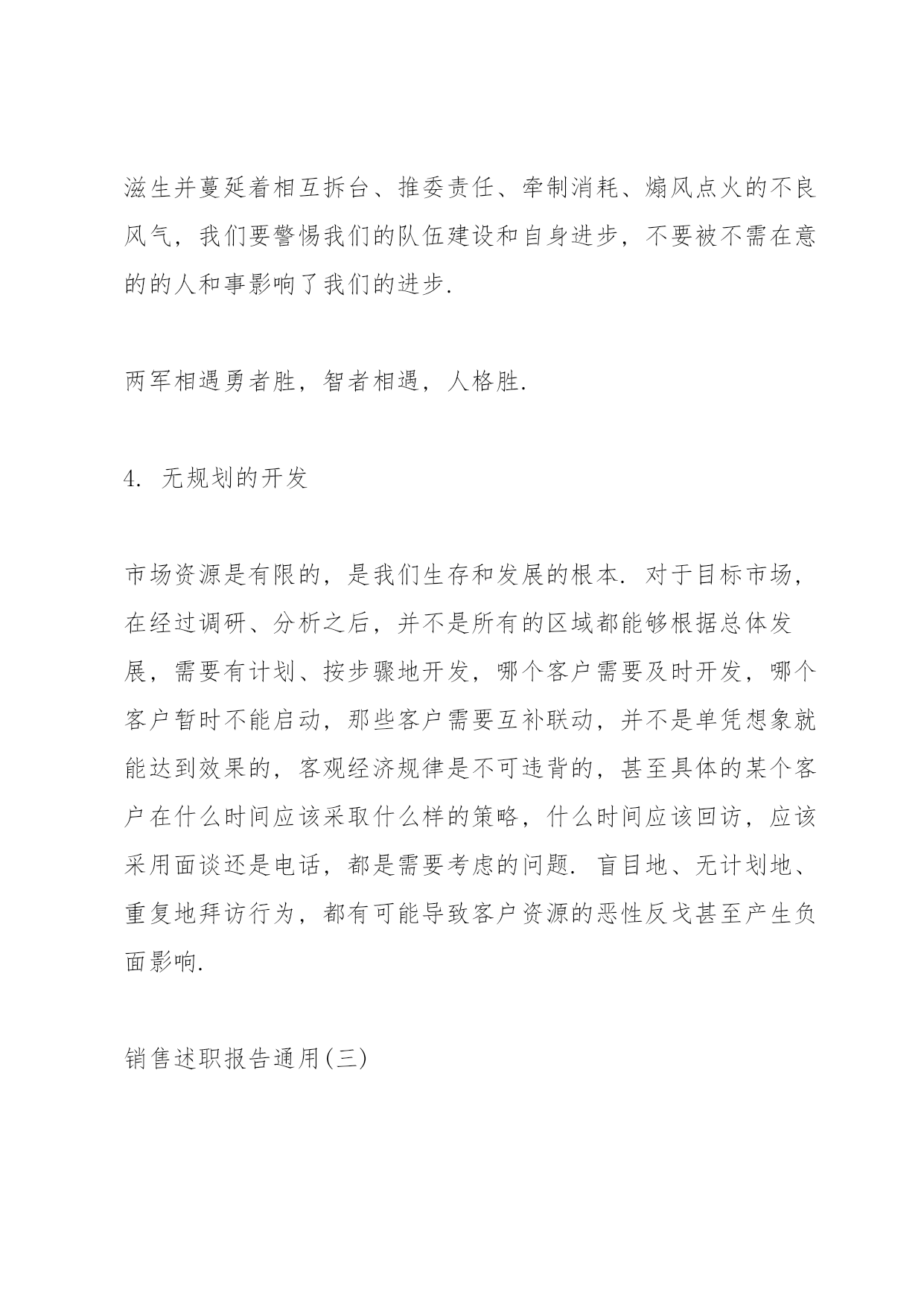 滋生并蔓延着相互拆台、推委责任、牵制消耗、煽风点火的不良风气，我们要警惕我们的队伍建设和自身进步，不要被不需在意的的人和事影响了我们的进步.

两军相遇勇者胜，智者相遇，人格胜.

4. 无规划的开发

市场资源是有限的，是我们生存和发展的根本. 对于目标市场，在经过调研、分析之后，并不是所有的区域都能够根据总体发展，需要有计划、按步骤地开发，哪个客户需要及时开发，哪个客户暂时不能启动，那些客户需要互补联动，并不是单凭想象就能达到效果的，客观经济规律是不可违背的，甚至具体的某个客户在什么时间应该采取什么样的策略，什么时间应该回访，应该采用面谈还是电话，都是需要考虑的问题. 盲目地、无计划地、重复地拜访行为，都有可能导致客户资源的恶性反戈甚至产生负面影响.

销售述职报告通用(三)